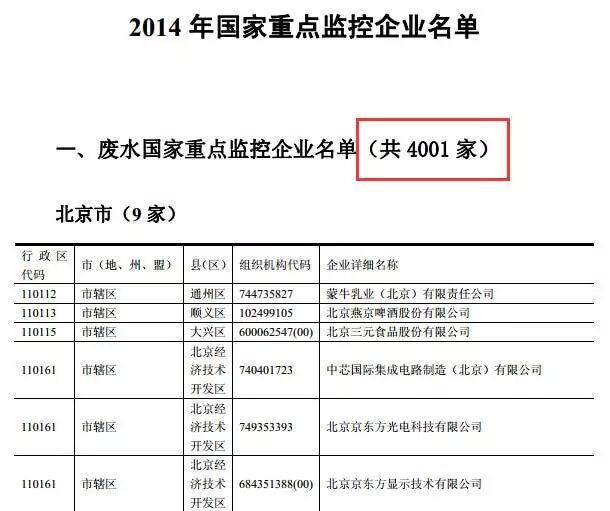 2014年国家重点监控企业名单

一、废水国家重点监控企业名单（共4001家）

北京市（9家）

| 行政区代码 | 市（地、州、盟） | 县(区) | 组织机构代码 | 企业详细名称 |
|---|---|---|---|---|
| 110112 | 市辖区 | 通州区 | 744735827 | 蒙牛乳业（北京）有限责任公司 |
| 110113 | 市辖区 | 顺义区 | 102499105 | 北京燕京啤酒股份有限公司 |
| 110115 | 市辖区 | 大兴区 | 600062547(00) | 北京三元食品股份有限公司 |
| 110161 | 市辖区 | 北京经济技术开发区 | 740401723 | 中芯国际集成电路制造（北京）有限公司 |
| 110161 | 市辖区 | 北京经济技术开发区 | 749353393 | 北京京东方光电科技有限公司 |
| 110161 | 市辖区 | 北京经济技术开发区 | 684351388(00) | 北京京东方显示技术有限公司 |